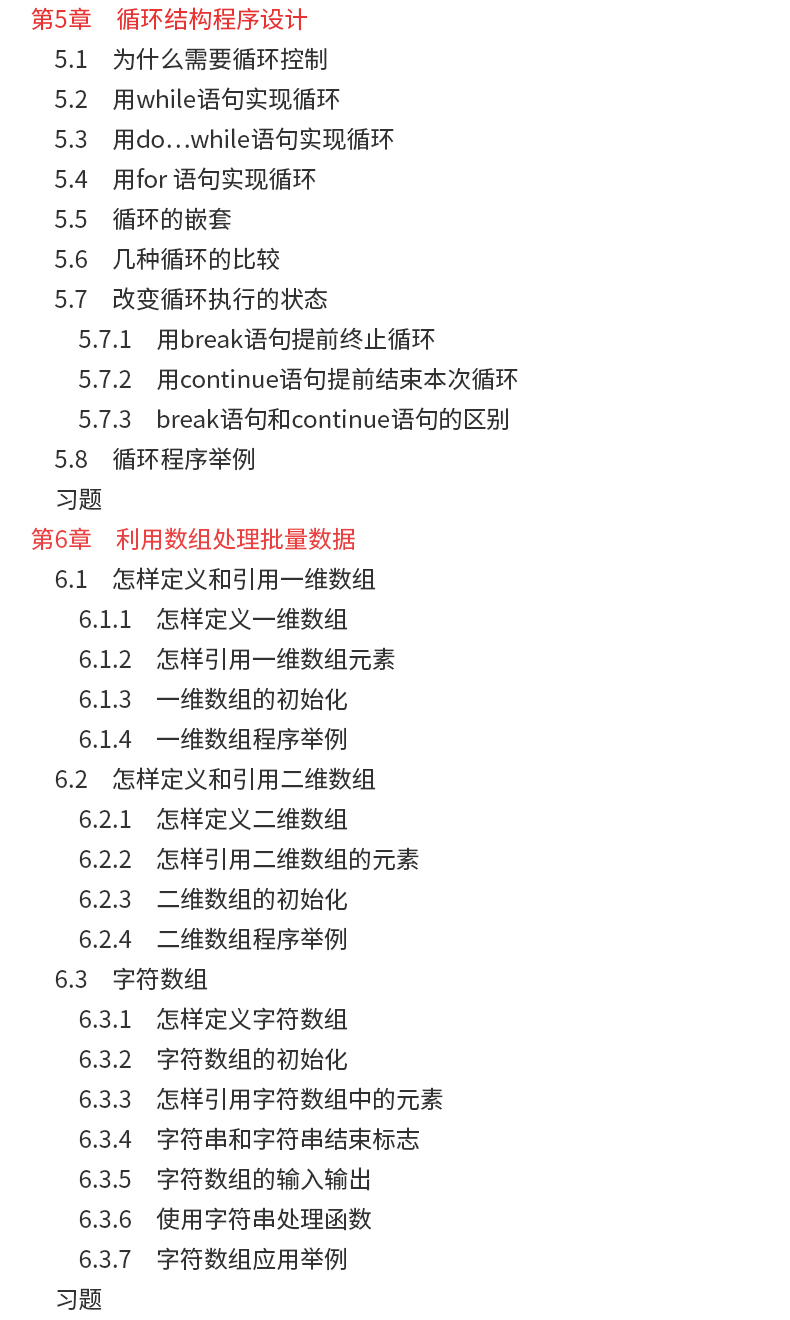 第5章　循环结构程序设计
5.1　为什么需要循环控制
5.2　用while语句实现循环
5.3　用do…while语句实现循环
5.4　用for 语句实现循环
5.5　循环的嵌套
5.6　几种循环的比较
5.7　改变循环执行的状态
5.7.1　用break语句提前终止循环
5.7.2　用continue语句提前结束本次循环
5.7.3　break语句和continue语句的区别
5.8　循环程序举例
习题
第6章　利用数组处理批量数据
6.1　怎样定义和引用一维数组
6.1.1　怎样定义一维数组
6.1.2　怎样引用一维数组元素
6.1.3　一维数组的初始化
6.1.4　一维数组程序举例
6.2　怎样定义和引用二维数组
6.2.1　怎样定义二维数组
6.2.2　怎样引用二维数组的元素
6.2.3　二维数组的初始化
6.2.4　二维数组程序举例
6.3　字符数组
6.3.1　怎样定义字符数组
6.3.2　字符数组的初始化
6.3.3　怎样引用字符数组中的元素
6.3.4　字符串和字符串结束标志
6.3.5　字符数组的输入输出
6.3.6　使用字符串处理函数
6.3.7　字符数组应用举例
习题